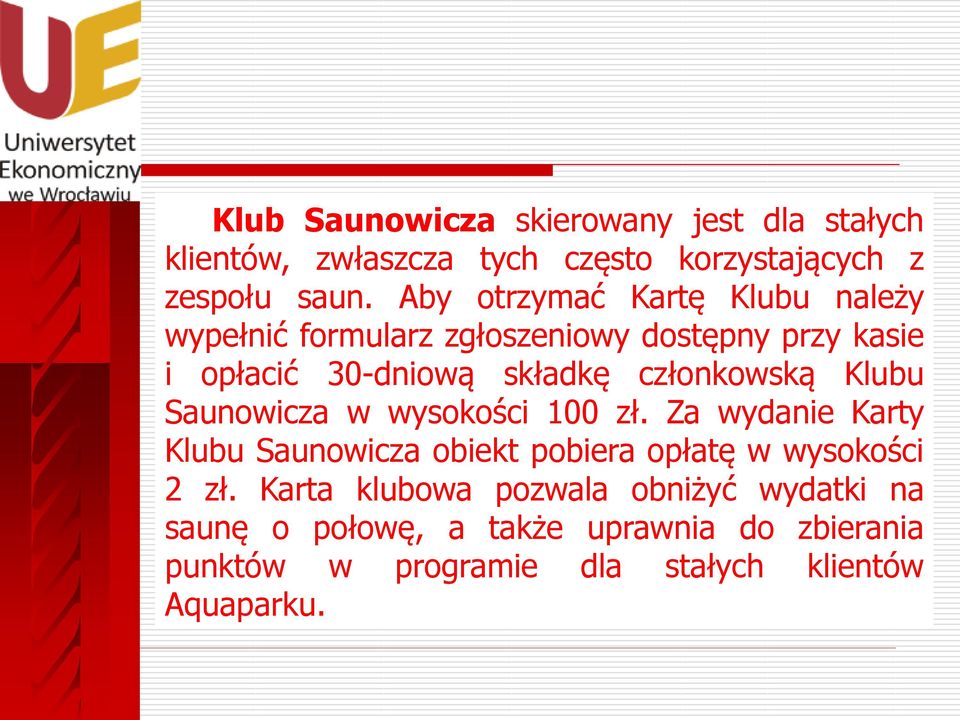 UE
Uniwersytet
Ekonomiczny
we Wrocławiu

Klub Saunowicza skierowany jest dla stałych klientów, zwłaszcza tych często korzystających z zespołu saun. Aby otrzymać Kartę Klubu należy wypełnić formularz zgłoszeniowy dostępny przy kasie i opłacić 30-dniową składkę członkowską Klubu Saunowicza w wysokości 100 zł. Za wydanie Karty Klubu Saunowicza obiekt pobiera opłatę w wysokości 2 zł. Karta klubowa pozwala obniżyć wydatki na saunę o połowę, a także uprawnia do zbierania punktów w programie dla stałych klientów Aquaparku.